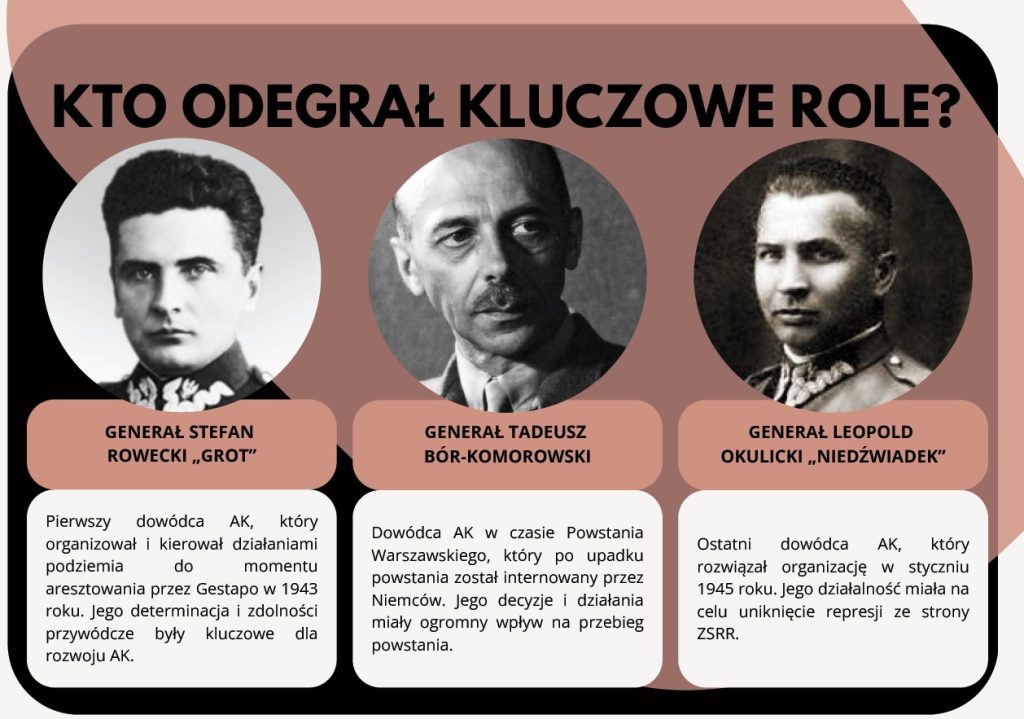 KTO ODEGRAŁ KLUCZOWE ROLE?

GENERAŁ STEFAN ROWECKI „GROT"

Pierwszy dowódca AK, który organizował i kierował działaniami podziemia do momentu aresztowania przez Gestapo w 1943 roku. Jego determinacja i zdolności przywódcze były kluczowe dla rozwoju AK.

GENERAŁ TADEUSZ BÓR-KOMOROWSKI

Dowódca AK w czasie Powstania Warszawskiego, który po upadku powstania został internowany przez Niemców. Jego decyzje i działania miały ogromny wpływ na przebieg powstania.

GENERAŁ LEOPOLD OKULICKI „NIEDŹWIADEK"

Ostatni dowódca AK, który rozwiązał organizację w styczniu 1945 roku. Jego działalność miała na celu uniknięcie represji ze strony ZSRR.